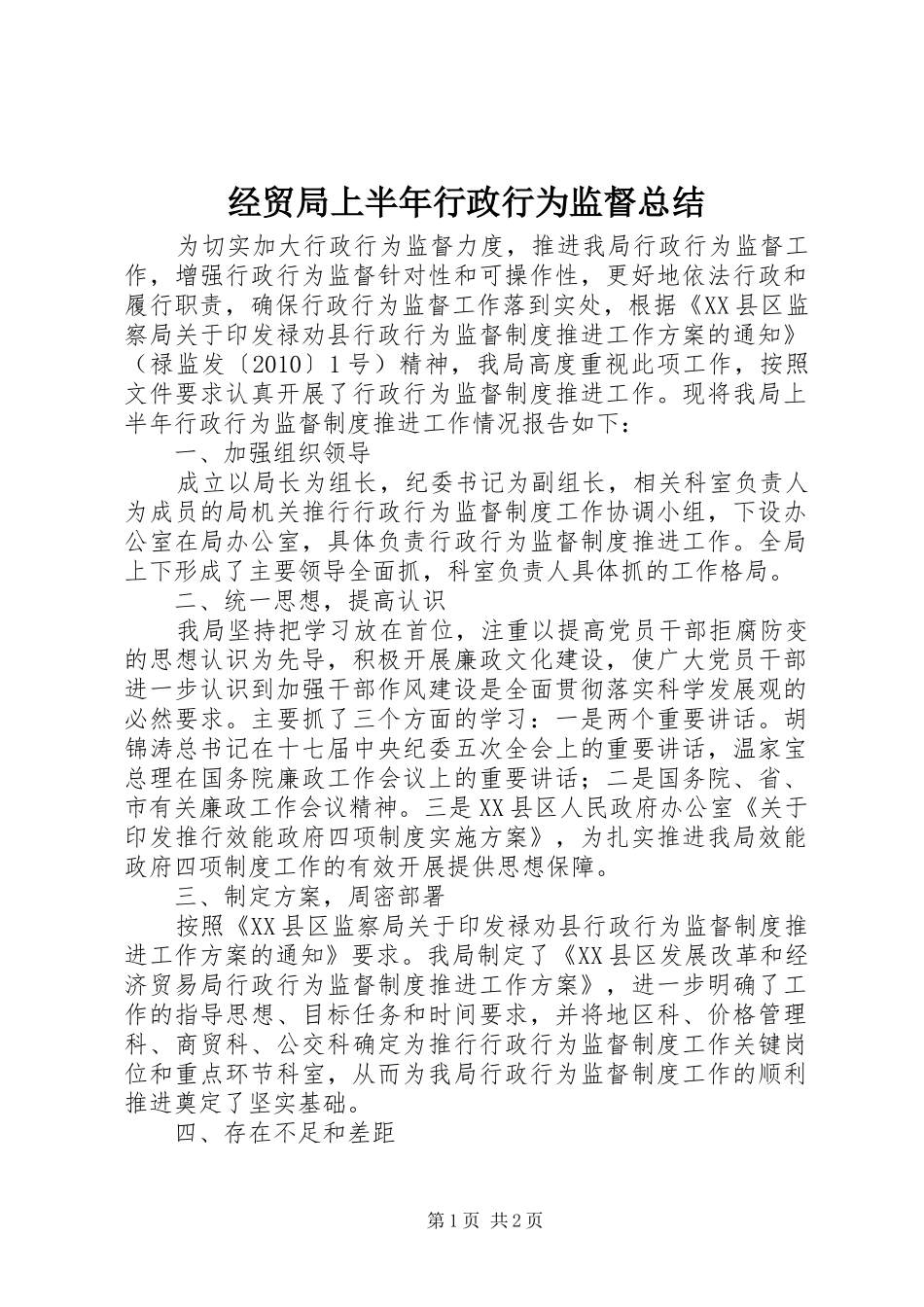 经贸局上半年行政行为监督总结

为切实加大行政行为监督力度，推进我局行政行为监督工作，增强行政行为监督针对性和可操作性，更好地依法行政和履行职责，确保行政行为监督工作落到实处，根据《XX县区监察局关于印发禄劝县行政行为监督制度推进工作方案的通知》（禄监发〔2010〕1号）精神，我局高度重视此项工作，按照文件要求认真开展了行政行为监督制度推进工作。现将我局上半年行政行为监督制度推进工作情况报告如下：

一、加强组织领导

成立以局长为组长，纪委书记为副组长，相关科室负责人为成员的局机关推行行政行为监督制度工作协调小组，下设办公室在局办公室，具体负责行政行为监督制度推进工作。全局上下形成了主要领导全面抓，科室负责人具体抓的工作格局。

二、统一思想，提高认识

我局坚持把学习放在首位，注重以提高党员干部拒腐防变的思想认识为先导，积极开展廉政文化建设，使广大党员干部进一步认识到加强干部作风建设是全面贯彻落实科学发展观的必然要求。主要抓了三个方面的学习：一是两个重要讲话。胡锦涛总书记在十七届中央纪委五次全会上的重要讲话，温家宝总理在国务院廉政工作会议上的重要讲话；二是国务院、省、市有关廉政工作会议精神。三是XX县区人民政府办公室《关于印发推行效能政府四项制度实施方案》，为扎实推进我局效能政府四项制度工作的有效开展提供思想保障。

三、制定方案，周密部署

按照《XX县区监察局关于印发禄劝县行政行为监督制度推进工作方案的通知》要求。我局制定了《XX县区发展改革和经济贸易局行政行为监督制度推进工作方案》，进一步明确了工作的指导思想、目标任务和时间要求，并将地区科、价格管理科、商贸科、公交科确定为推行行政行为监督制度工作关键岗位和重点环节科室，从而为我局行政行为监督制度工作的顺利推进奠定了坚实基础。

四、存在不足和差距

第1页 共2页